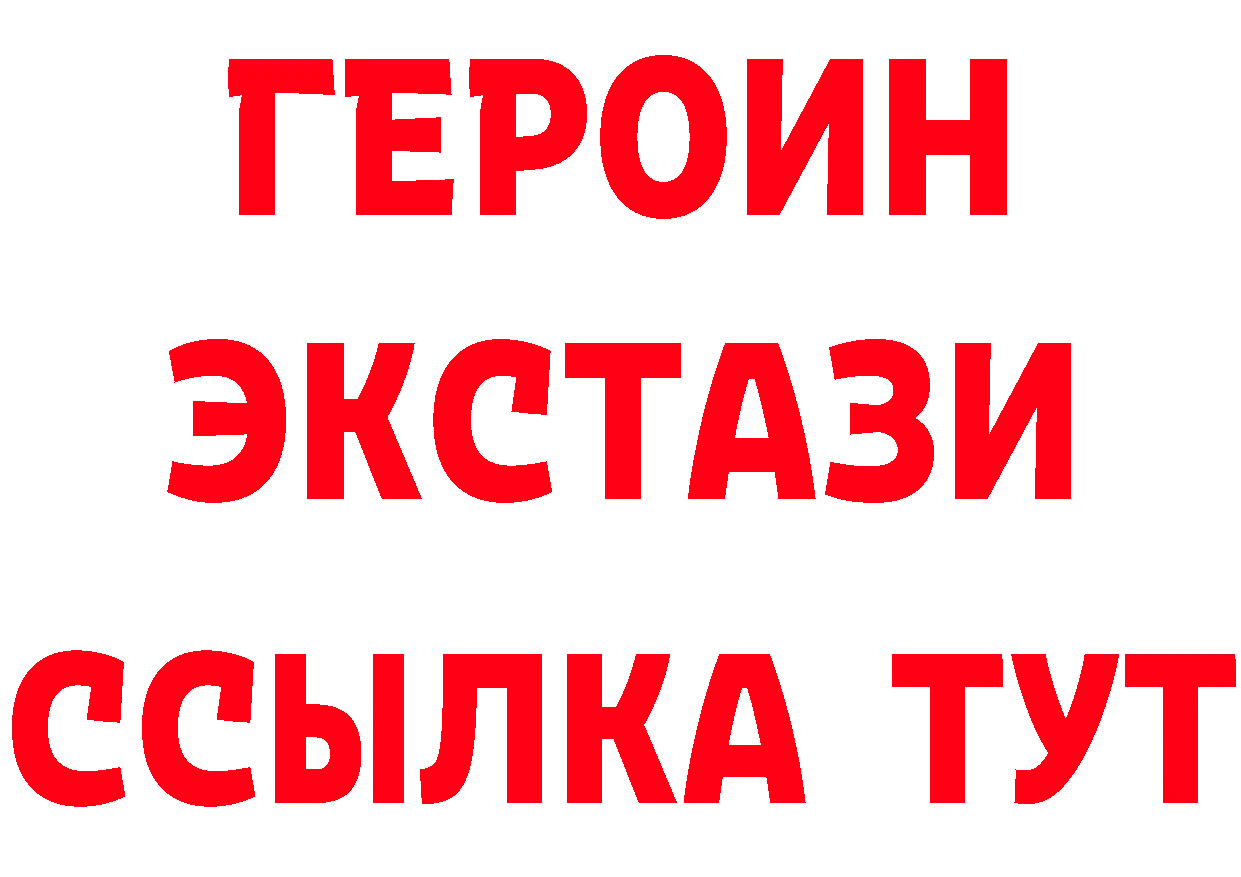 ГЕРОИН ЭКСТАЗИ ССЫЛКА ТУТ